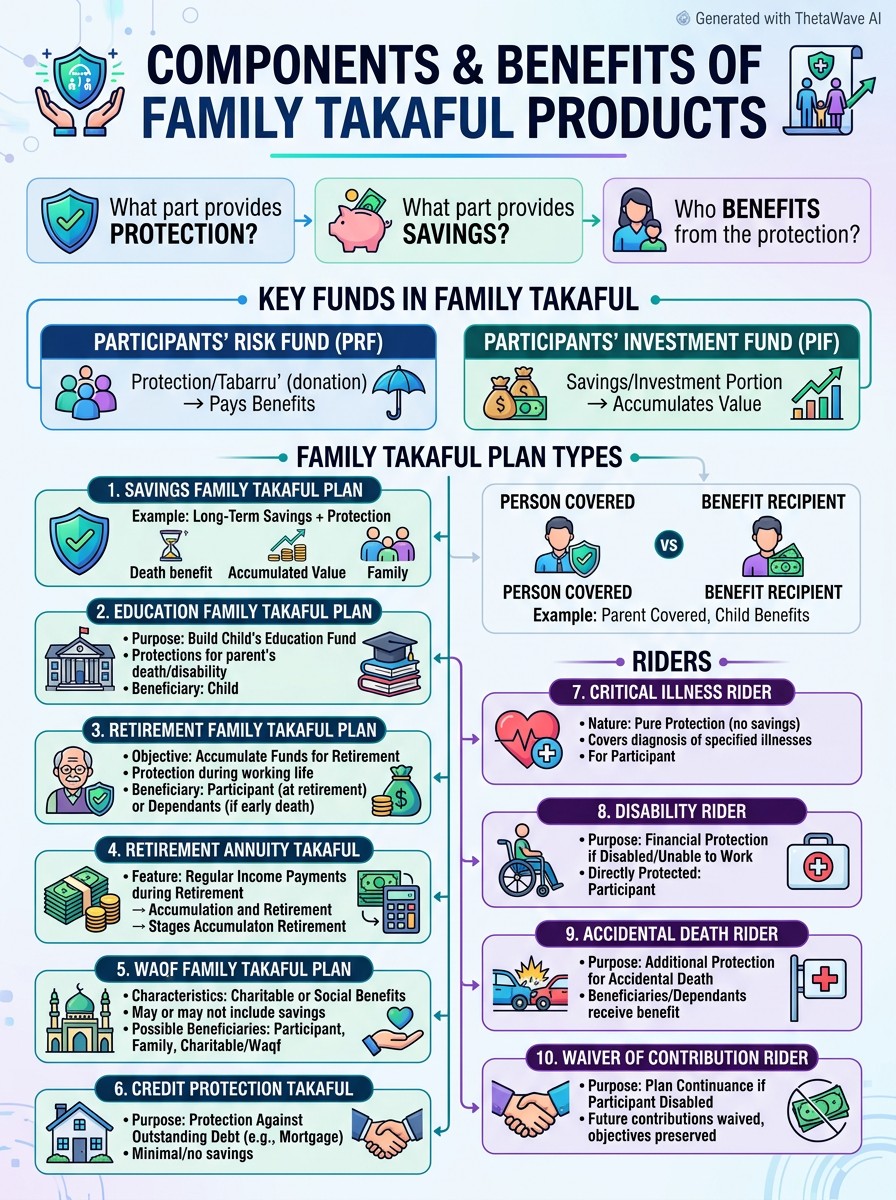 Generated with ThetaWave AI

COMPONENTS & BENEFITS OF FAMILY TAKAFUL PRODUCTS

What part provides PROTECTION?

What part provides SAVINGS?

Who BENEFITS from the protection?

KEY FUNDS IN FAMILY TAKAFUL

PARTICIPANTS' RISK FUND (PRF)

Protection/Tabarru' (donation) → Pays Benefits

PARTICIPANTS' INVESTMENT FUND (PIF)

Savings/Investment Portion → Accumulates Value

FAMILY TAKAFUL PLAN TYPES

1. SAVINGS FAMILY TAKAFUL PLAN

Example: Long-Term Savings + Protection

Death benefit

Accumulated Value

Family

2. EDUCATION FAMILY TAKAFUL PLAN

• Purpose: Build Child's Education Fund
• Protections for parent's death/disability
• Beneficiary: Child

3. RETIREMENT FAMILY TAKAFUL PLAN

• Objective: Accumulate Funds for Retirement
• Protection during working life
• Beneficiary: Participant (at retirement) or Dependants (if early death)

4. RETIREMENT ANNUITY TAKAFUL

• Feature: Regular Income Payments during Retirement
→ Accumulation and Retirement
→ Stages Accumulaton Retirement

5. WAQF FAMILY TAKAFUL PLAN

• Characteristics: Charitable or Social Benefits
• May or may not include savings
• Possible Beneficiaries: Participant, Family, Charitable/Waqf

6. CREDIT PROTECTION TAKAFUL

• Purpose: Protection Against Outstanding Debt (e.g., Mortgage)
• Minimal/no savings

PERSON COVERED

BENEFIT RECIPIENT

VS

PERSON COVERED

BENEFIT RECIPIENT

Example: Parent Covered, Child Benefits

RIDERS

7. CRITICAL ILLNESS RIDER

• Nature: Pure Protection (no savings)
• Covers diagnosis of specified illnesses
• For Participant

8. DISABILITY RIDER

• Purpose: Financial Protection if Disabled/Unable to Work
• Directly Protected: Participant

9. ACCIDENTAL DEATH RIDER

• Purpose: Additional Protection for Accidental Death
• Beneficiaries/Dependants receive benefit

10. WAIVER OF CONTRIBUTION RIDER

• Purpose: Plan Continuance if Participant Disabled
• Future contributions waived, objectives preserved